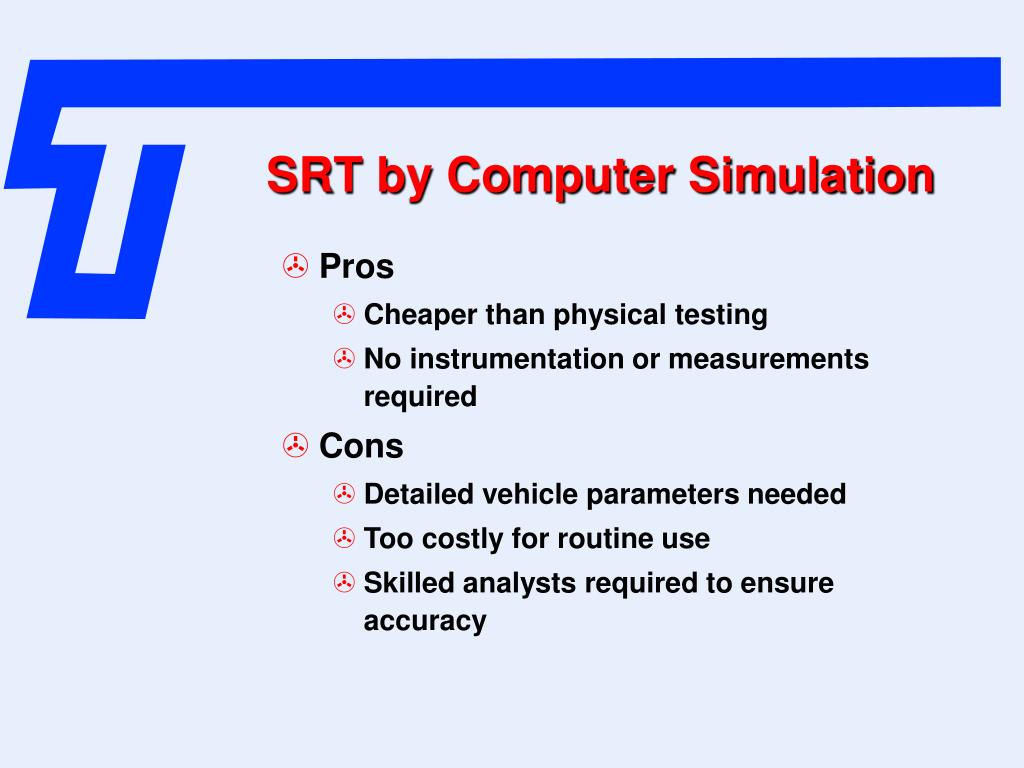 SRT by Computer Simulation

Pros

Cheaper than physical testing

No instrumentation or measurements required

Cons

Detailed vehicle parameters needed

Too costly for routine use

Skilled analysts required to ensure accuracy